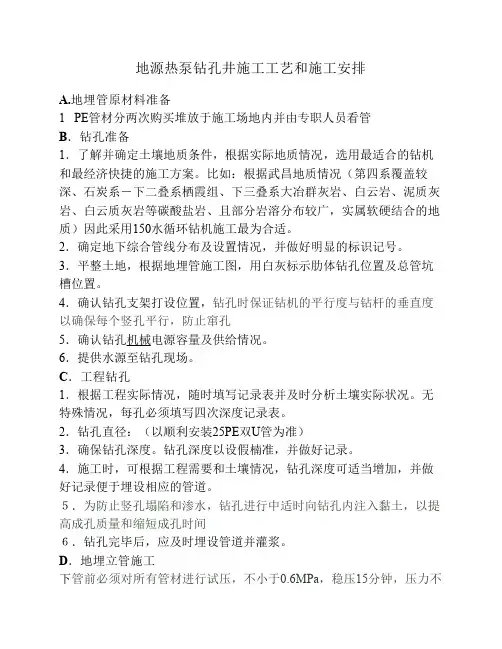 地源热泵钻孔井施工工艺和施工安排

A.地埋管原材料准备

1 PE管材分两次购买堆放于施工场地内并由专职人员看管

B. 钻孔准备

1. 了解并确定土壤地质条件，根据实际地质情况，选用最适合的钻机和最经济快捷的施工方案。比如：根据武昌地质情况（第四系覆盖较深、石炭系－下二叠系栖霞组、下三叠系大冶群灰岩、白云岩、泥质灰岩、白云质灰岩等碳酸盐岩、且部分岩溶分布较广，实属软硬结合的地质）因此采用150水循环钻机施工最为合适。

2. 确定地下综合管线分布及设置情况，并做好明显的标识记号。

3. 平整土地，根据地埋管施工图，用白灰标示肋体钻孔位置及总管坑槽位置。

4. 确认钻孔支架打设位置，钻孔时保证钻机的平行度与钻杆的垂直度以确保每个竖孔平行，防止窜孔

5. 确认钻孔机械电源容量及供给情况。

6. 提供水源至钻孔现场。

C. 工程钻孔

1. 根据工程实际情况，随时填写记录表并及时分析土壤实际状况。无特殊情况，每孔必须填写四次深度记录表。

2. 钻孔直径：（以顺利安装25PE双U管为准）

3. 确保钻孔深度。钻孔深度以设假楠准，并做好记录。

4. 施工时，可根据工程需要和土壤情况，钻孔深度可适当增加，并做好记录便于埋设相应的管道。

5. 为防止竖孔塌陷和渗水，钻孔进行中适时向钻孔内注入黏土，以提高成孔质量和缩短成孔时间

6. 钻孔完毕后，应及时埋设管道并灌浆。

D. 地埋立管施工

下管前必须对所有管材进行试压，不小于0.6MPa，稳压15分钟，压力不